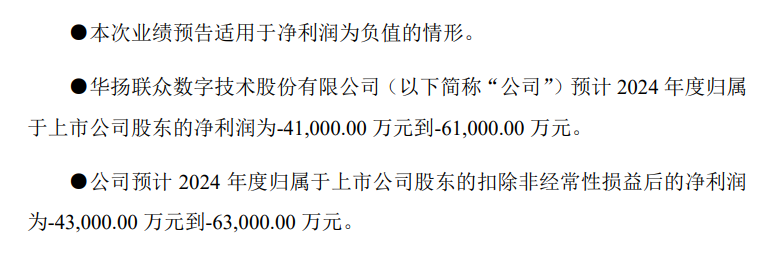 ●本次业绩预告适用于净利润为负值的情形。

●华扬联众数字技术股份有限公司（以下简称“公司”）预计 2024 年度归属于上市公司股东的净利润为-41,000.00 万元到-61,000.00 万元。

●公司预计 2024 年度归属于上市公司股东的扣除非经常性损益后的净利润为-43,000.00 万元到-63,000.00 万元。